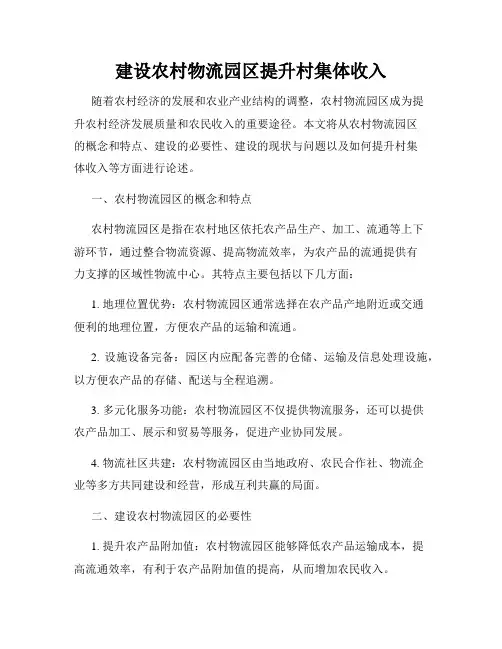 建设农村物流园区提升村集体收入

随着农村经济的发展和农业产业结构的调整，农村物流园区成为提升农村经济发展质量和农民收入的重要途径。本文将从农村物流园区的概念和特点、建设的必要性、建设的现状与问题以及如何提升村集体收入等方面进行论述。

一、农村物流园区的概念和特点

农村物流园区是指在农村地区依托农产品生产、加工、流通等上下游环节，通过整合物流资源、提高物流效率，为农产品的流通提供有力支撑的区域性物流中心。其特点主要包括以下几方面：

1. 地理位置优势：农村物流园区通常选择在农产品产地附近或交通便利的地理位置，方便农产品的运输和流通。

2. 设施设备完备：园区内应配备完善的仓储、运输及信息处理设施，以方便农产品的存储、配送与全程追溯。

3. 多元化服务功能：农村物流园区不仅提供物流服务，还可以提供农产品加工、展示和贸易等服务，促进产业协同发展。

4. 物流社区共建：农村物流园区由当地政府、农民合作社、物流企业等多方共同建设和经营，形成互利共赢的局面。

二、建设农村物流园区的必要性

1. 提升农产品附加值：农村物流园区能够降低农产品运输成本，提高流通效率，有利于农产品附加值的提高，从而增加农民收入。